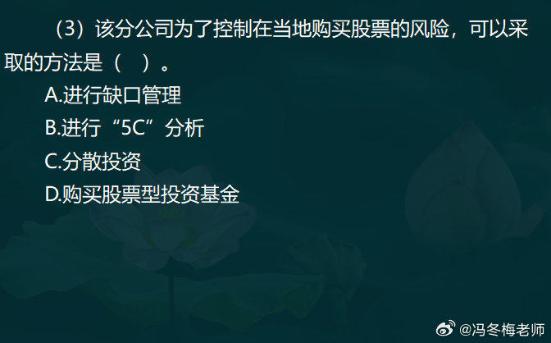 （3）该分公司为了控制在当地购买股票的风险，可以采取的方法是（ ）。

A.进行缺口管理

B.进行“5C”分析

C.分散投资

D.购买股票型投资基金

@冯冬梅老师